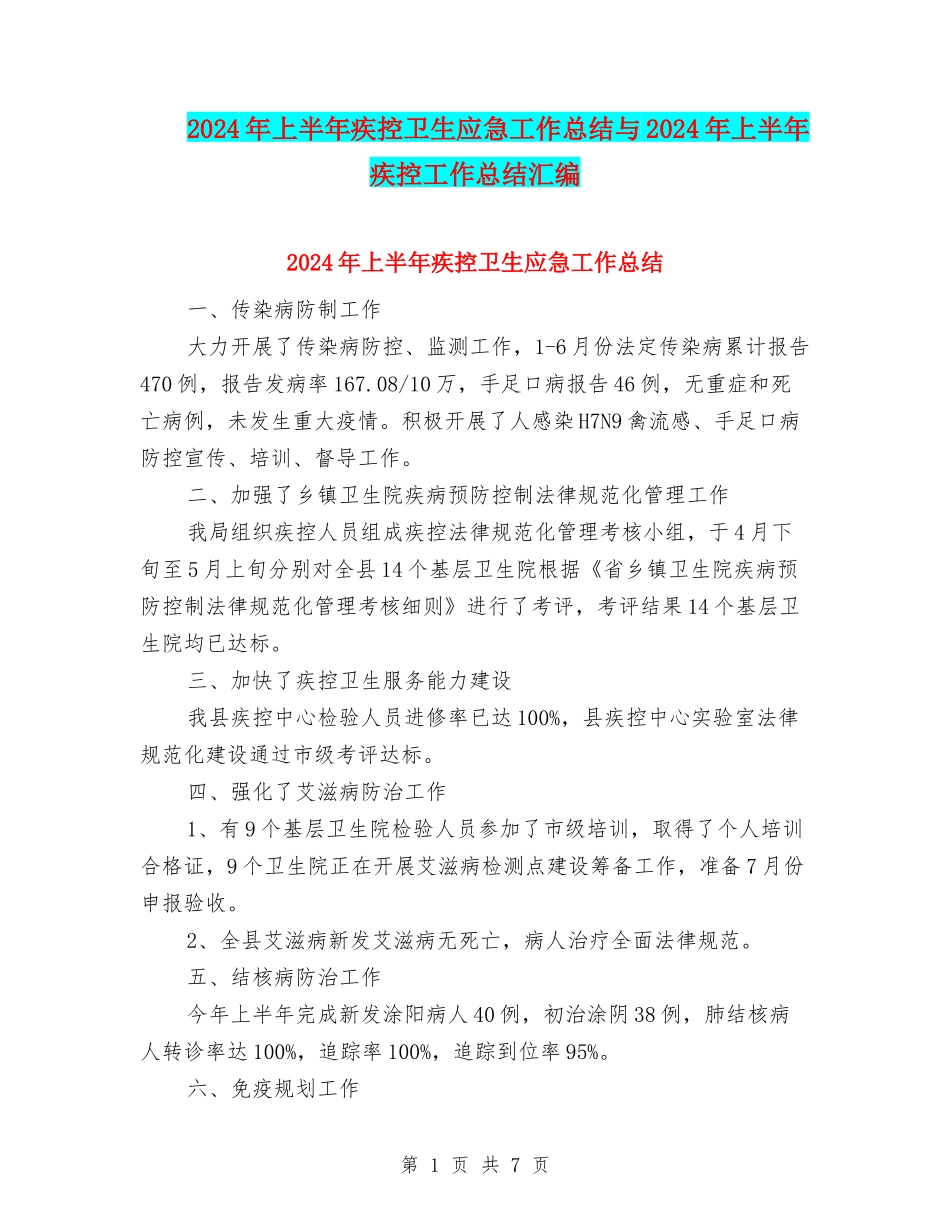 2024年上半年疾控卫生应急工作总结与2024年上半年疾控工作总结汇编

2024年上半年疾控卫生应急工作总结

一、传染病防制工作

大力开展了传染病防控、监测工作，1-6月份法定传染病累计报告470例，报告发病率167.08/10万，手足口病报告46例，无重症和死亡病例，未发生重大疫情。积极开展了人感染H7N9禽流感、手足口病防控宣传、培训、督导工作。

二、加强了乡镇卫生院疾病预防控制法律规范化管理工作

我局组织疾控人员组成疾控法律规范化管理考核小组，于4月下旬至5月上旬分别对全县14个基层卫生院根据《省乡镇卫生院疾病预防控制法律规范化管理考核细则》进行了考评，考评结果14个基层卫生院均已达标。

三、加快了疾控卫生服务能力建设

我县疾控中心检验人员进修率已达100%，县疾控中心实验室法律规范化建设通过市级考评达标。

四、强化了艾滋病防治工作

1、有9个基层卫生院检验人员参加了市级培训，取得了个人培训合格证，9个卫生院正在开展艾滋病检测点建设筹备工作，准备7月份申报验收。

2、全县艾滋病新发艾滋病无死亡，病人治疗全面法律规范。

五、结核病防治工作

今年上半年完成新发涂阳病人40例，初治涂阴38例，肺结核病人转诊率达100%，追踪率100%，追踪到位率95%。

六、免疫规划工作

第 1 页 共 7 页